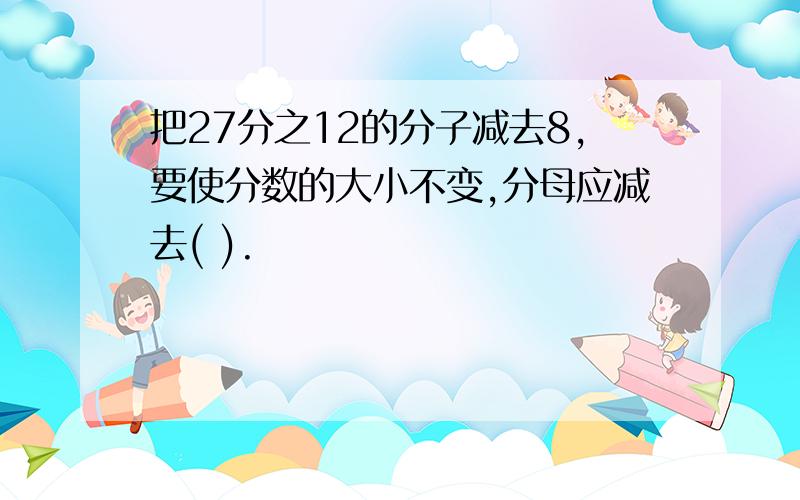 把27分之12的分子减去8,要使分数的大小不变,分母应减去( ).